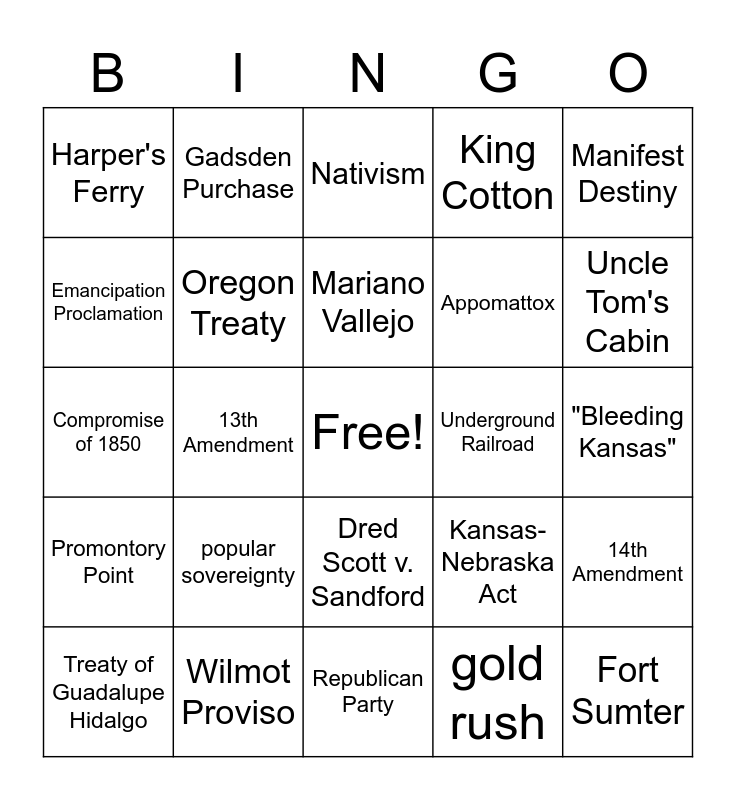 | B | I | N | G | O |
|---|---|---|---|---|
| Harper's Ferry | Gadsden Purchase | Nativism | King Cotton | Manifest Destiny |
| Emancipation Proclamation | Oregon Treaty | Mariano Vallejo | Appomattox | Uncle Tom's Cabin |
| Compromise of 1850 | 13th Amendment | Free! | Underground Railroad | "Bleeding Kansas" |
| Promontory Point | popular sovereignty | Dred Scott v. Sandford | Kansas-Nebraska Act | 14th Amendment |
| Treaty of Guadalupe Hidalgo | Wilmot Proviso | Republican Party | gold rush | Fort Sumter |